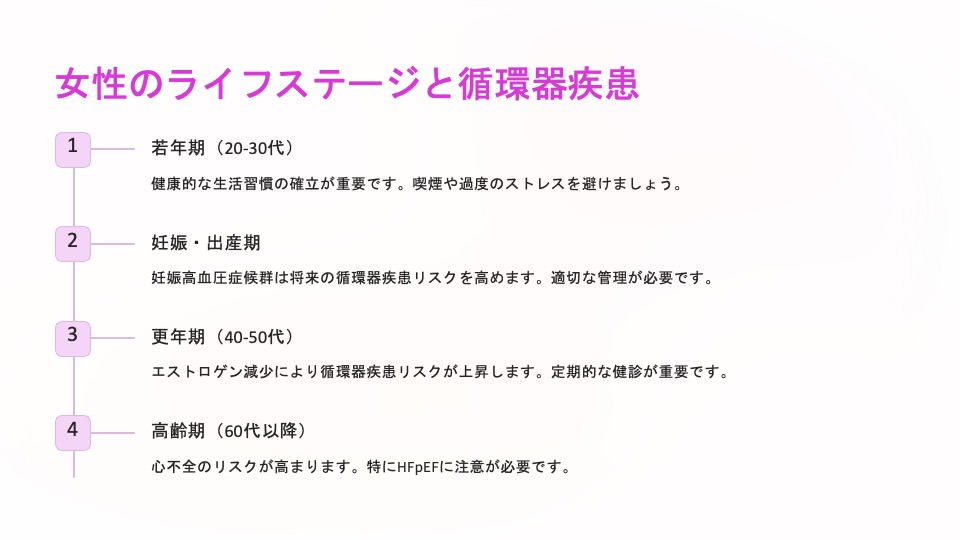 女性のライフステージと循環器疾患

1

若年期（20-30代）

健康的な生活習慣の確立が重要です。喫煙や過度のストレスを避けましょう。

2

妊娠・出産期

妊娠高血圧症候群は将来の循環器疾患リスクを高めます。適切な管理が必要です。

3

更年期（40-50代）

エストロゲン減少により循環器疾患リスクが上昇します。定期的な健診が重要です。

4

高齢期（60代以降）

心不全のリスクが高まります。特にHFpEFに注意が必要です。